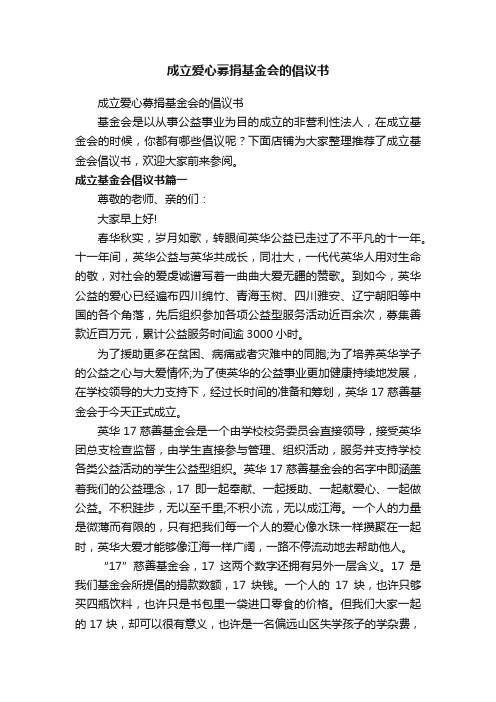 成立爱心募捐基金会的倡议书

成立爱心募捐基金会的倡议书

基金会是以从事公益事业为目的成立的非营利性法人，在成立基金会的时候，你都有哪些倡议呢？下面店铺为大家整理推荐了成立基金会倡议书，欢迎大家前来参阅。

成立基金会倡议书篇一

尊敬的老师、亲的们：

大家早上好!

春华秋实，岁月如歌，转眼间英华公益已走过了不平凡的十一年。十一年间，英华公益与英华共成长，同壮大，一代代英华人用对生命的敬，对社会的爱虔诚谱写着一曲曲大爱无疆的赞歌。到如今，英华公益的爱心已经遍布四川绵竹、青海玉树、四川雅安、辽宁朝阳等中国的各个角落，先后组织参加各项公益型服务活动近百余次，募集善款近百万元，累计公益服务时间逾 3000 小时。

为了援助更多在贫困、病痛或者灾难中的同胞;为了培养英华学子的公益之心与大爱情怀;为了使英华的公益事业更加健康持续地发展，在学校领导的大力支持下，经过长时间的准备和筹划，英华 17 慈善基金会于今天正式成立。

英华 17 慈善基金会是一个由学校校务委员会直接领导，接受英华团总支检查监督，由学生直接参与管理、组织活动，服务并支持学校各类公益活动的学生公益型组织。英华 17 慈善基金会的名字中即涵盖着我们的公益理念，17 即一起奉献、一起援助、一起献爱心、一起做公益。不积跬步，无以至千里;不积小流，无以成江海。一个人的力量是微薄而有限的，只有把我们每一个人的爱心像水珠一样攒聚在一起时，英华大爱才能够像江海一样广阔，一路不停流动地去帮助他人。

“17”慈善基金会，17 这两个数字还拥有另外一层含义。17 是我们基金会所提倡的捐款数额，17 块钱。一个人的 17 块，也许只够买四瓶饮料，也许只是书包里一袋进口零食的价格。但我们大家一起的 17 块，却可以很有意义，也许是一名偏远山区失学孩子的学杂费，